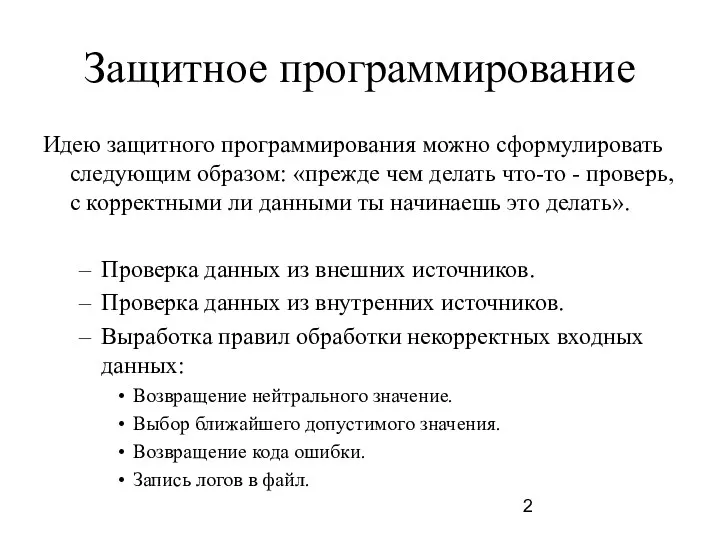 Защитное программирование

Идею защитного программирования можно сформулировать следующим образом: «прежде чем делать что-то - проверь, с корректными ли данными ты начинаешь это делать».

– Проверка данных из внешних источников.
– Проверка данных из внутренних источников.
– Выработка правил обработки некорректных входных данных:
• Возвращение нейтрального значение.
• Выбор ближайшего допустимого значения.
• Возвращение кода ошибки.
• Запись логов в файл.

2